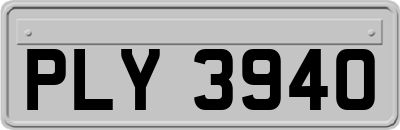 PLY 3940